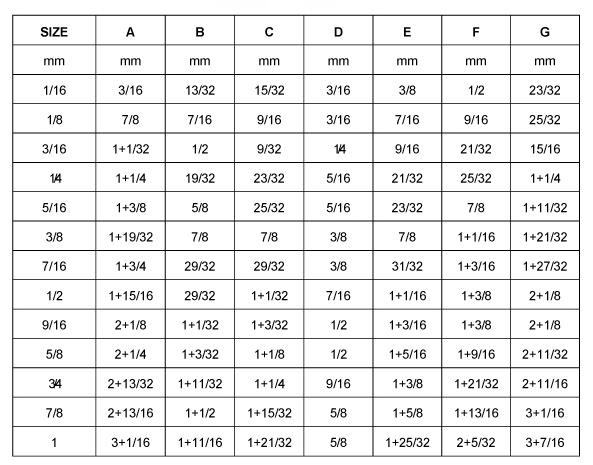 | SIZE | A | B | C | D | E | F | G |
|---|---|---|---|---|---|---|---|
| mm | mm | mm | mm | mm | mm | mm | mm |
| 1/16 | 3/16 | 13/32 | 15/32 | 3/16 | 3/8 | 1/2 | 23/32 |
| 1/8 | 7/8 | 7/16 | 9/16 | 3/16 | 7/16 | 9/16 | 25/32 |
| 3/16 | 1+1/32 | 1/2 | 9/32 | 1/4 | 9/16 | 21/32 | 15/16 |
| 1/4 | 1+1/4 | 19/32 | 23/32 | 5/16 | 21/32 | 25/32 | 1+1/4 |
| 5/16 | 1+3/8 | 5/8 | 25/32 | 5/16 | 23/32 | 7/8 | 1+11/32 |
| 3/8 | 1+19/32 | 7/8 | 7/8 | 3/8 | 7/8 | 1+1/16 | 1+21/32 |
| 7/16 | 1+3/4 | 29/32 | 29/32 | 3/8 | 31/32 | 1+3/16 | 1+27/32 |
| 1/2 | 1+15/16 | 29/32 | 1+1/32 | 7/16 | 1+1/16 | 1+3/8 | 2+1/8 |
| 9/16 | 2+1/8 | 1+1/32 | 1+3/32 | 1/2 | 1+3/16 | 1+3/8 | 2+1/8 |
| 5/8 | 2+1/4 | 1+3/32 | 1+1/8 | 1/2 | 1+5/16 | 1+9/16 | 2+11/32 |
| 3/4 | 2+13/32 | 1+11/32 | 1+1/4 | 9/16 | 1+3/8 | 1+21/32 | 2+11/16 |
| 7/8 | 2+13/16 | 1+1/2 | 1+15/32 | 5/8 | 1+5/8 | 1+13/16 | 3+1/16 |
| 1 | 3+1/16 | 1+11/16 | 1+21/32 | 5/8 | 1+25/32 | 2+5/32 | 3+7/16 |